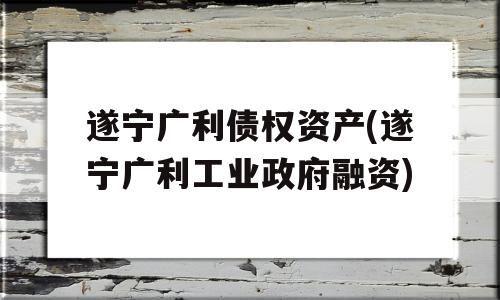 遂宁广利债权资产(遂宁广利工业政府融资)